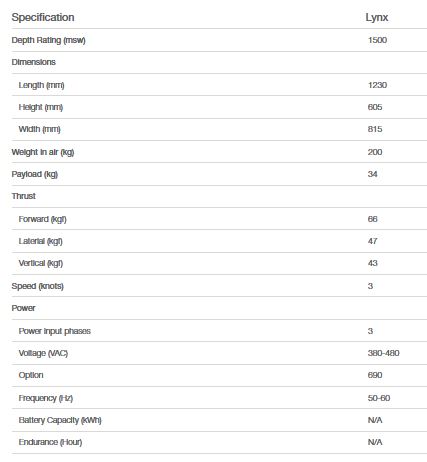 | Specification | Lynx |
|---|---|
| Depth Rating (msw) | 1500 |
| Dimensions | |
| Length (mm) | 1230 |
| Height (mm) | 605 |
| Width (mm) | 815 |
| Weight in air (kg) | 200 |
| Payload (kg) | 34 |
| Thrust | |
| Forward (kgf) | 66 |
| Lateral (kgf) | 47 |
| Vertical (kgf) | 43 |
| Speed (knots) | 3 |
| Power | |
| Power input phases | 3 |
| Voltage (VAC) | 380-480 |
| Option | 690 |
| Frequency (Hz) | 50-60 |
| Battery Capacity (kWh) | N/A |
| Endurance (Hour) | N/A |